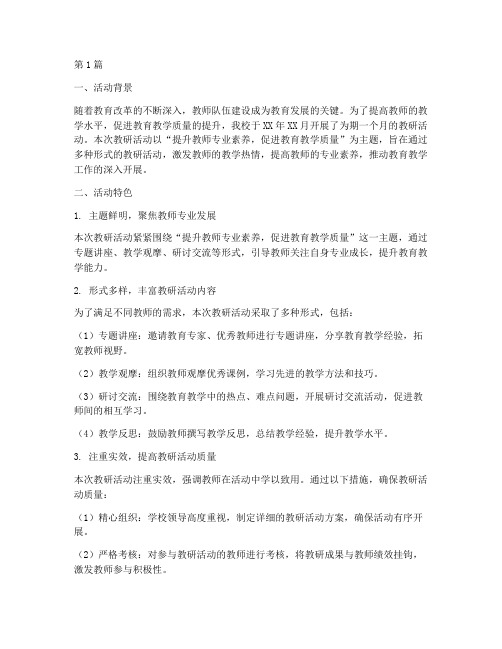 第1篇

一、活动背景

随着教育改革的不断深入，教师队伍建设成为教育发展的关键。为了提高教师的教学水平，促进教育教学质量的提升，我校于XX年XX月开展了为期一个月的教研活动。本次教研活动以“提升教师专业素养，促进教育教学质量”为主题，旨在通过多种形式的教研活动，激发教师的教学热情，提高教师的专业素养，推动教育教学工作的深入开展。

二、活动特色

1. 主题鲜明，聚焦教师专业发展

本次教研活动紧紧围绕“提升教师专业素养，促进教育教学质量”这一主题，通过专题讲座、教学观摩、研讨交流等形式，引导教师关注自身专业成长，提升教育教学能力。

2. 形式多样，丰富教研活动内容

为了满足不同教师的需求，本次教研活动采取了多种形式，包括：

（1）专题讲座：邀请教育专家、优秀教师进行专题讲座，分享教育教学经验，拓宽教师视野。

（2）教学观摩：组织教师观摩优秀课例，学习先进的教学方法和技巧。

（3）研讨交流：围绕教育教学中的热点、难点问题，开展研讨交流活动，促进教师间的相互学习。

（4）教学反思：鼓励教师撰写教学反思，总结教学经验，提升教学水平。

3. 注重实效，提高教研活动质量

本次教研活动注重实效，强调教师在活动中学以致用。通过以下措施，确保教研活动质量：

（1）精心组织：学校领导高度重视，制定详细的教研活动方案，确保活动有序开展。

（2）严格考核：对参与教研活动的教师进行考核，将教研成果与教师绩效挂钩，激发教师参与积极性。